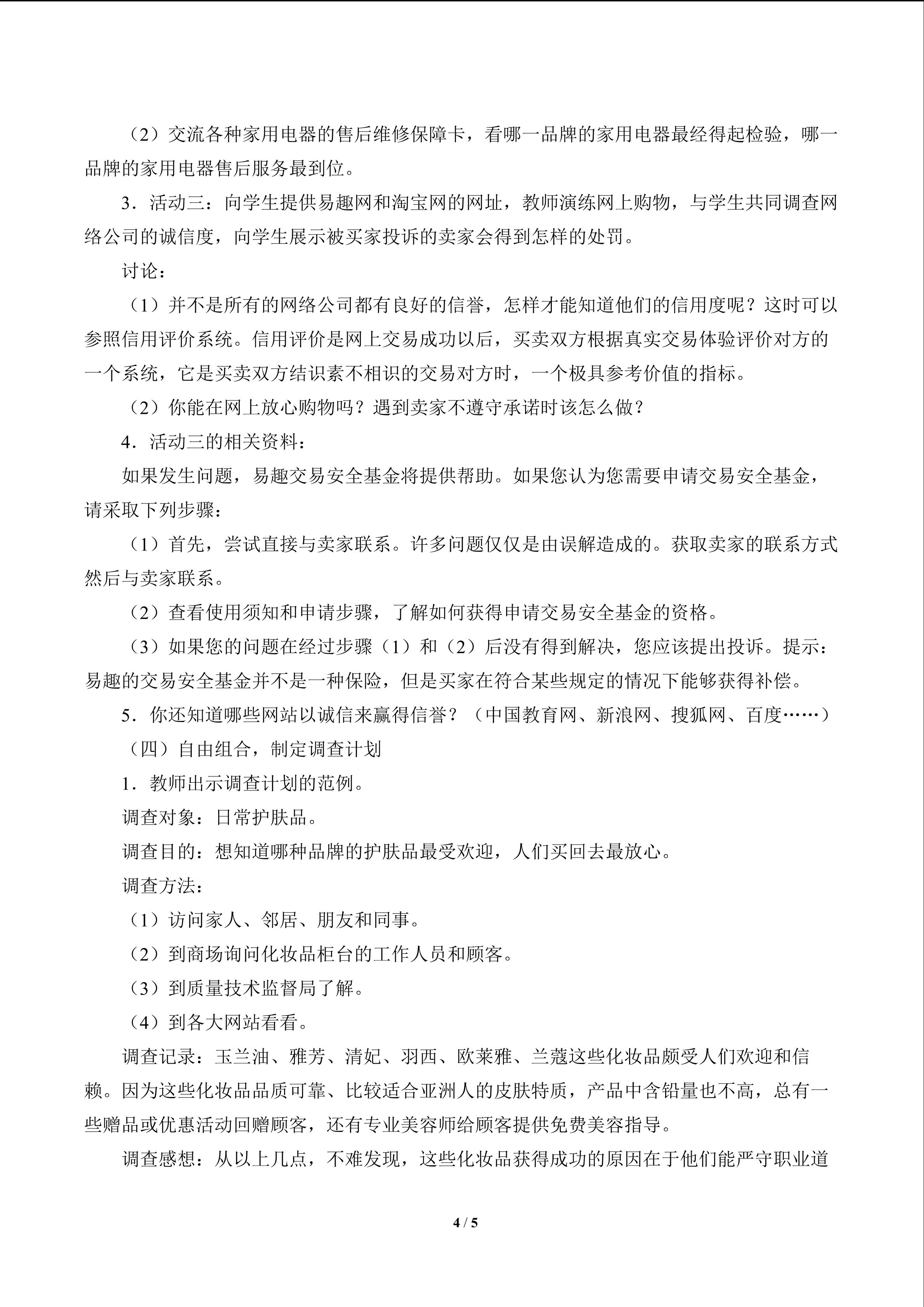 （2）交流各种家用电器的售后维修保障卡，看哪一品牌的家用电器最经得起检验，哪一品牌的家用电器售后服务最到位。

3．活动三：向学生提供易趣网和淘宝网的网址，教师演练网上购物，与学生共同调查网络公司的诚信度，向学生展示被买家投诉的卖家会得到怎样的处罚。

讨论：

（1）并不是所有的网络公司都有良好的信誉，怎样才能知道他们的信用度呢？这时可以参照信用评价系统。信用评价是网上交易成功以后，买卖双方根据真实交易体验评价对方的一个系统，它是买卖双方结识素不相识的交易对方时，一个极具参考价值的指标。

（2）你能在网上放心购物吗？遇到卖家不遵守承诺时该怎么做？

4．活动三的相关资料：

如果发生问题，易趣交易安全基金将提供帮助。如果您认为您需要申请交易安全基金，请采取下列步骤：

（1）首先，尝试直接与卖家联系。许多问题仅仅是由误解造成的。获取卖家的联系方式然后与卖家联系。

（2）查看使用须知和申请步骤，了解如何获得申请交易安全基金的资格。

（3）如果您的问题在经过步骤（1）和（2）后没有得到解决，您应该提出投诉。提示：易趣的交易安全基金并不是一种保险，但是买家在符合某些规定的情况下能够获得补偿。

5．你还知道哪些网站以诚信来赢得信誉？（中国教育网、新浪网、搜狐网、百度……）

（四）自由组合，制定调查计划

1．教师出示调查计划的范例。

调查对象：日常护肤品。

调查目的：想知道哪种品牌的护肤品最受欢迎，人们买回去最放心。

调查方法：

（1）访问家人、邻居、朋友和同事。

（2）到商场询问化妆品柜台的工作人员和顾客。

（3）到质量技术监督局了解。

（4）到各大网站看看。

调查记录：玉兰油、雅芳、清妃、羽西、欧莱雅、兰蔻这些化妆品颇受人们欢迎和信赖。因为这些化妆品品质可靠、比较适合亚洲人的皮肤特质，产品中含铅量也不高，总有一些赠品或优惠活动回赠顾客，还有专业美容师给顾客提供免费美容指导。

调查感想：从以上几点，不难发现，这些化妆品获得成功的原因在于他们能严守职业道

4 / 5